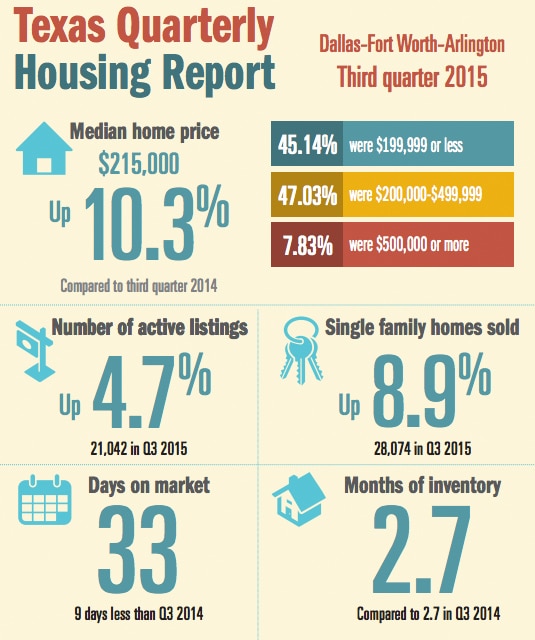 Texas Quarterly Housing Report

Dallas-Fort Worth-Arlington
Third quarter 2015

Median home price
$215,000
Up 10.3%
Compared to third quarter 2014

45.14% were $199,999 or less
47.03% were $200,000-$499,999
7.83% were $500,000 or more

Number of active listings
Up 4.7%
21,042 in Q3 2015

Single family homes sold
Up 8.9%
28,074 in Q3 2015

Days on market
33
9 days less than Q3 2014

Months of inventory
2.7
Compared to 2.7 in Q3 2014